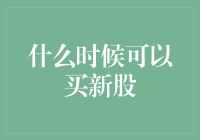 什么时候可以买新股